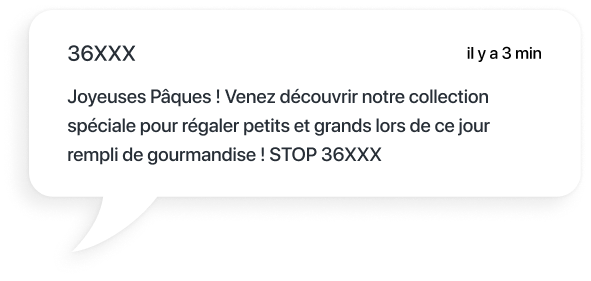 36XXX

il y a 3 min

Joyeuses Pâques ! Venez découvrir notre collection spéciale pour régaler petits et grands lors de ce jour rempli de gourmandise ! STOP 36XXX